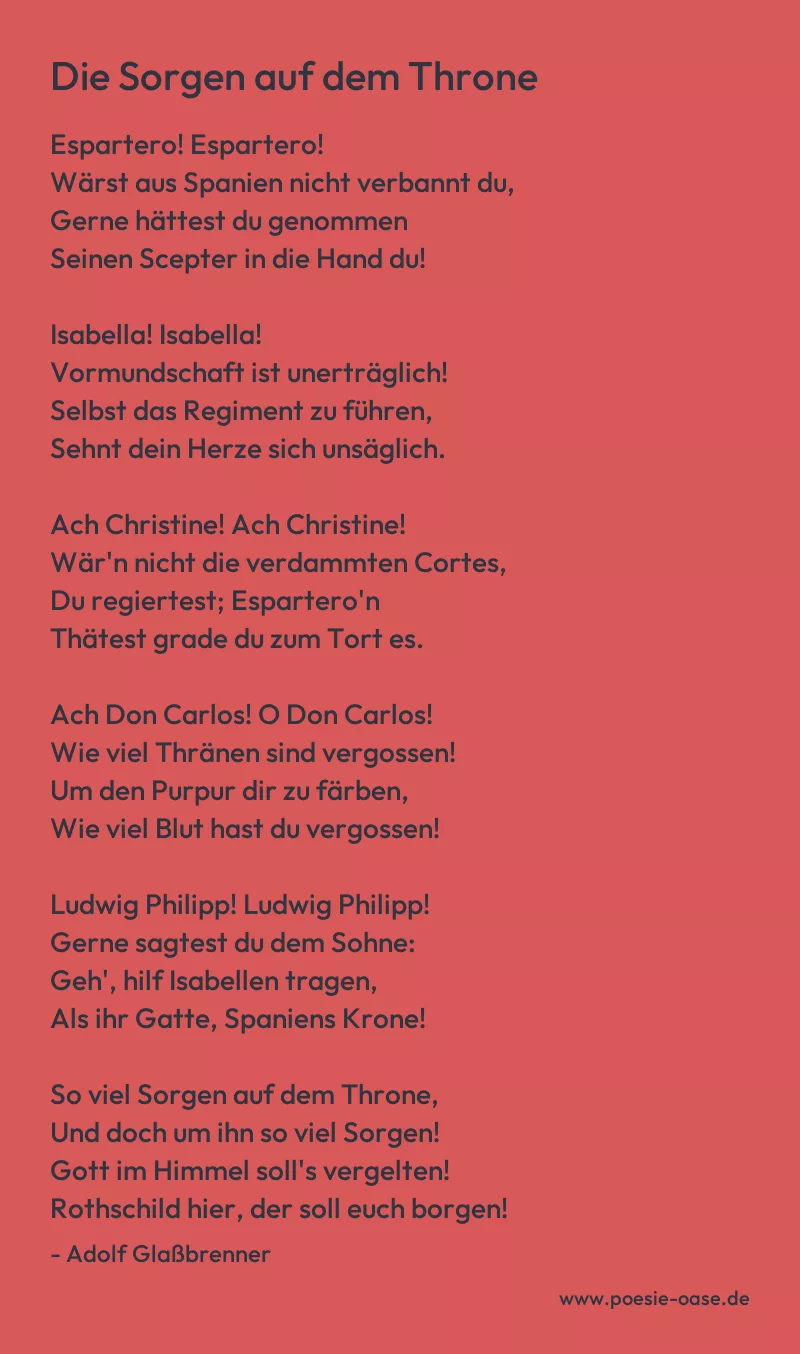 Die Sorgen auf dem Throne

Espartero! Espartero!
Wärst aus Spanien nicht verbannt du,
Gerne hättest du genommen
Seinen Scepter in die Hand du!

Isabella! Isabella!
Vormundschaft ist unerträglich!
Selbst das Regiment zu führen,
Sehnt dein Herze sich unsäglich.

Ach Christine! Ach Christine!
Wär'n nicht die verdammten Cortes,
Du regiertest; Espartero'n
Thätest grade du zum Tort es.

Ach Don Carlos! O Don Carlos!
Wie viel Thränen sind vergossen!
Um den Purpur dir zu färben,
Wie viel Blut hast du vergossen!

Ludwig Philipp! Ludwig Philipp!
Gerne sagtest du dem Sohne:
Geh', hilf Isabellen tragen,
Als ihr Gatte, Spaniens Krone!

So viel Sorgen auf dem Throne,
Und doch um ihn so viel Sorgen!
Gott im Himmel soll's vergelten!
Rothschild hier, der soll euch borgen!

- Adolf Glaßbrenner

www.poesie-oase.de